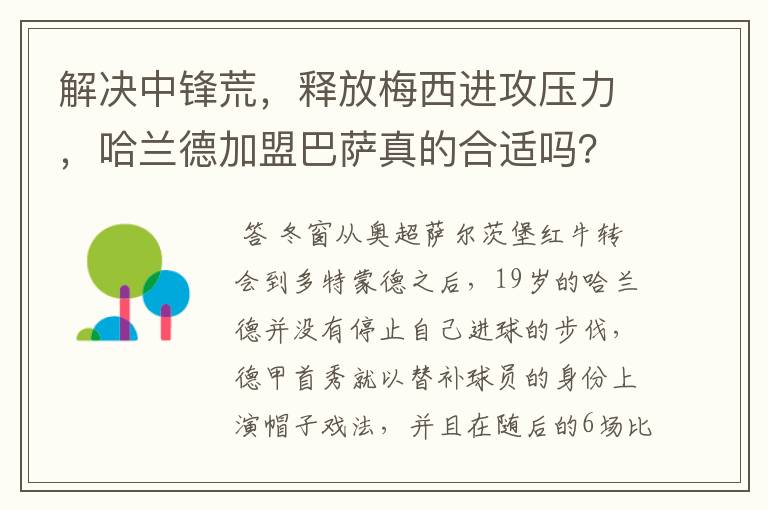 解决中锋荒，释放梅西进攻压力，哈兰德加盟巴萨真的合适吗？

答 冬窗从奥超萨尔茨堡红牛转会到多特蒙德之后，19岁的哈兰德并没有停止自己进球的步伐，德甲首秀就以替补球员的身份上演帽子戏法，并且在随后的6场比